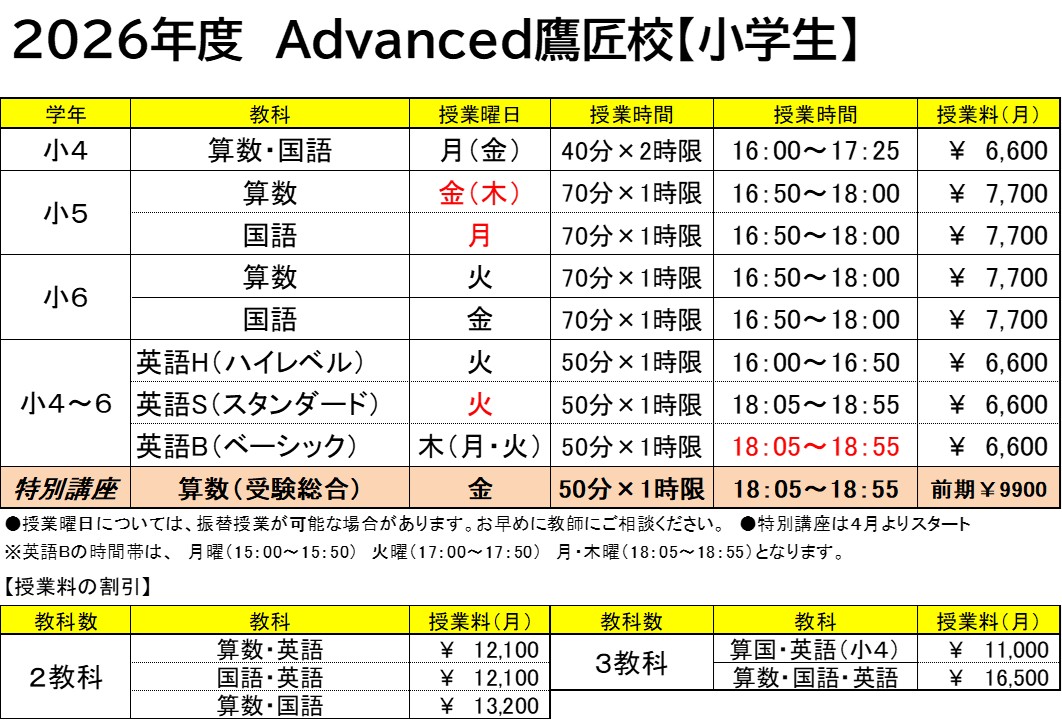 2026年度 Advanced鷹匠校【小学生】

| 学年 | 教科 | 授業曜日 | 授業時間 | 授業時間 | 授業料（月） |
|---|---|---|---|---|---|
| 小4 | 算数・国語 | 月（金） | 40分×2時限 | 16：00～17：25 | ¥ 6,600 |
| 小5 | 算数 | 金（木） | 70分×1時限 | 16：50～18：00 | ¥ 7,700 |
| | 国語 | 月 | 70分×1時限 | 16：50～18：00 | ¥ 7,700 |
| 小6 | 算数 | 火 | 70分×1時限 | 16：50～18：00 | ¥ 7,700 |
| | 国語 | 金 | 70分×1時限 | 16：50～18：00 | ¥ 7,700 |
| 小4～6 | 英語H（ハイレベル） | 火 | 50分×1時限 | 16：00～16：50 | ¥ 6,600 |
| | 英語S（スタンダード） | 火 | 50分×1時限 | 18：05～18：55 | ¥ 6,600 |
| | 英語B（ベーシック） | 木（月・火） | 50分×1時限 | 18：05～18：55 | ¥ 6,600 |
| 特別講座 | 算数（受験総合） | 金 | 50分×1時限 | 18：05～18：55 | 前期￥9900 |

●授業曜日については、振替授業が可能な場合があります。お早めに教師にご相談ください。 ●特別講座は4月よりスタート
※英語Bの時間帯は、 月曜（15：00～15：50） 火曜（17：00～17：50） 月・木曜（18：05～18：55）となります。

【授業料の割引】

| 教科数 | 教科 | 授業料（月） |
|---|---|---|
| 2教科 | 算数・英語 | ¥ 12,100 |
| | 国語・英語 | ¥ 12,100 |
| | 算数・国語 | ¥ 13,200 |

| 教科数 | 教科 | 授業料（月） |
|---|---|---|
| 3教科 | 算国・英語（小4） | ¥ 11,000 |
| | 算数・国語・英語 | ¥ 16,500 |